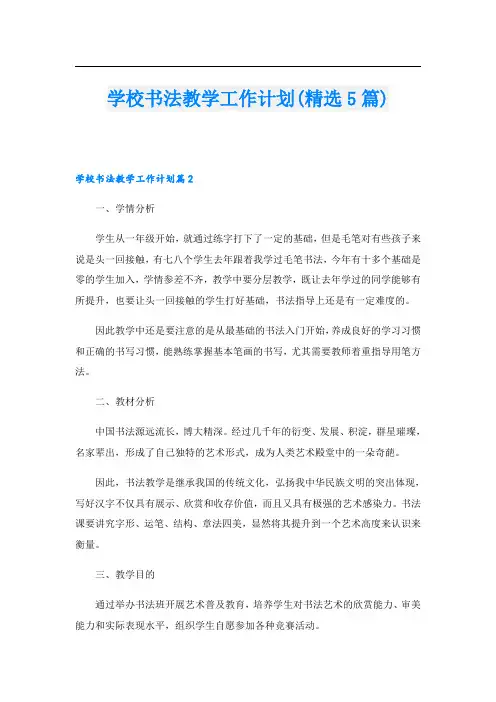 学校书法教学工作计划(精选5篇)

学校书法教学工作计划篇2

一、学情分析

学生从一年级开始，就通过练字打下了一定的基础，但是毛笔对有些孩子来说是头一回接触，有七八个学生去年跟着我学过毛笔书法，今年有十多个基础是零的学生加入，学情参差不齐，教学中要分层教学，既让去年学过的同学能够有所提升，也要让头一回接触的学生打好基础，书法指导上还是有一定难度的。

因此教学中还是要注意的是从最基础的书法入门开始，养成良好的学习习惯和正确的书写习惯，能熟练掌握基本笔画的书写，尤其需要教师着重指导用笔方法。

二、教材分析

中国书法源远流长，博大精深。经过几千年的衍变、发展、积淀，群星璀璨，名家辈出，形成了自己独特的艺术形式，成为人类艺术殿堂中的一朵奇葩。

因此，书法教学是继承我国的传统文化，弘扬我中华民族文明的突出体现，写好汉字不仅具有展示、欣赏和收存价值，而且又具有极强的艺术感染力。书法课要讲究字形、运笔、结构、章法四美，显然将其提升到一个艺术高度来认识来衡量。

三、教学目的

通过举办书法班开展艺术普及教育，培养学生对书法艺术的欣赏能力、审美能力和实际表现水平，组织学生自愿参加各种竞赛活动。